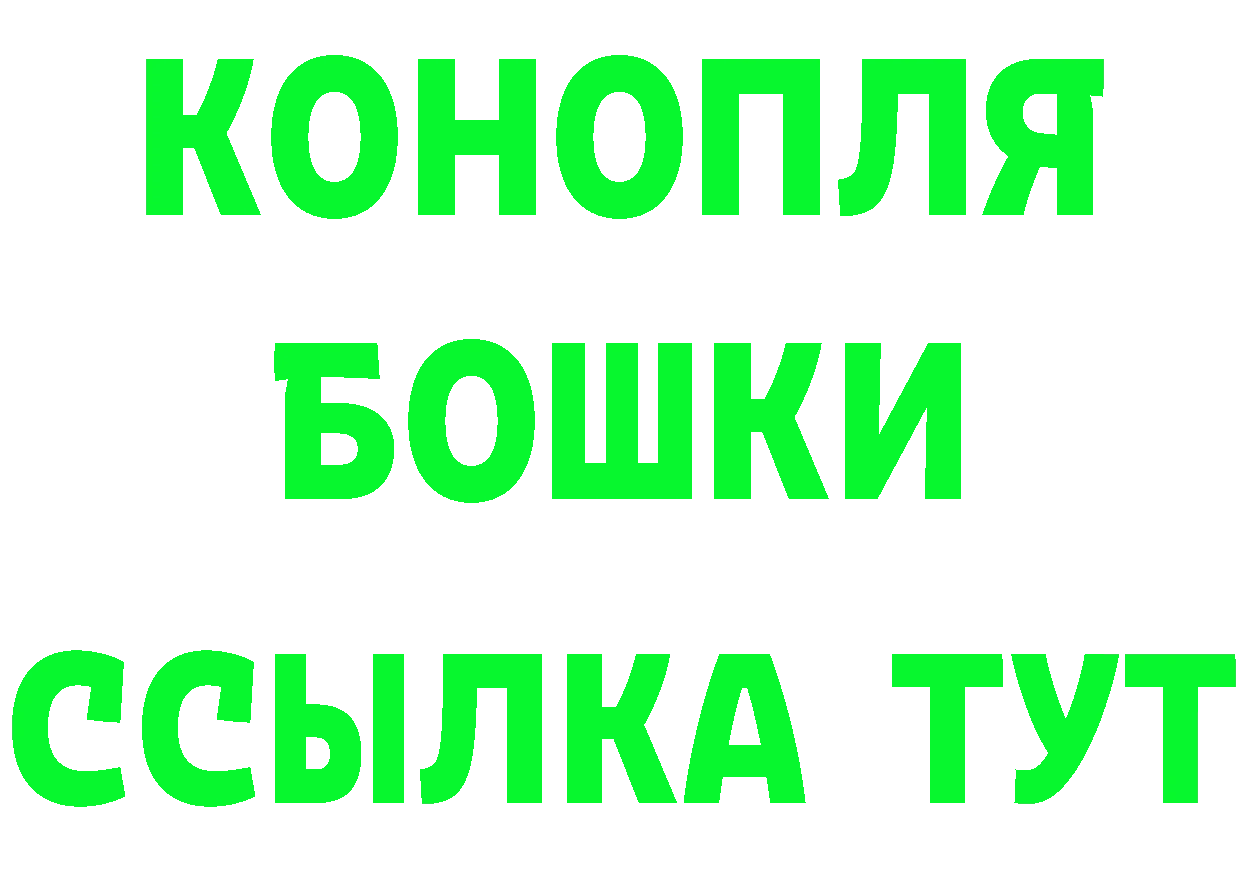 КОНОПЛЯ
БОШКИ
ССЫЛКА ТУТ